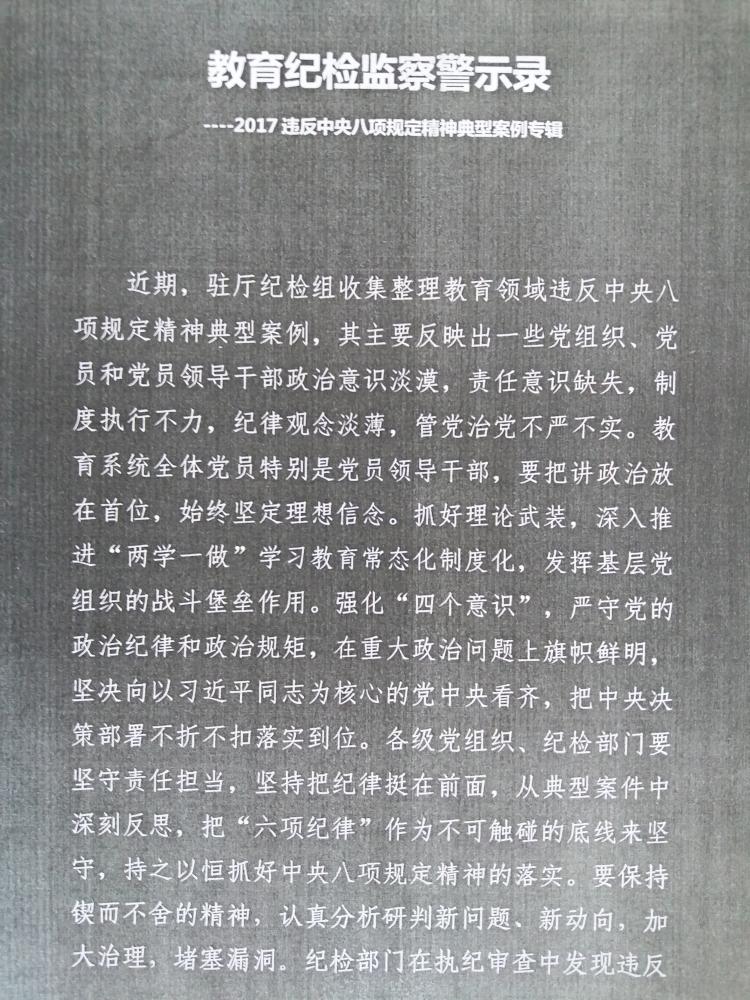 教育纪检监察警示录

----2017 违反中央八项规定精神典型案例专辑

近期，驻厅纪检组收集整理教育领域违反中央八项规定精神典型案例，其主要反映出一些党组织、党员和党员领导干部政治意识淡漠，责任意识缺失，制度执行不力，纪律观念淡薄，管党治党不严不实。教育系统全体党员特别是党员领导干部，要把讲政治放在首位，始终坚定理想信念。抓好理论武装，深入推进“两学一做”学习教育常态化制度化，发挥基层党组织的战斗堡垒作用。强化“四个意识”，严守党的政治纪律和政治规矩，在重大政治问题上旗帜鲜明，坚决向以习近平同志为核心的党中央看齐，把中央决策部署不折不扣落实到位。各级党组织、纪检部门要坚守责任担当，坚持把纪律挺在前面，从典型案件中深刻反思，把“六项纪律”作为不可触碰的底线来坚守，持之以恒抓好中央八项规定精神的落实。要保持锲而不舍的精神，认真分析研判新问题、新动向，加大治理，堵塞漏洞。纪检部门在执纪审查中发现违反